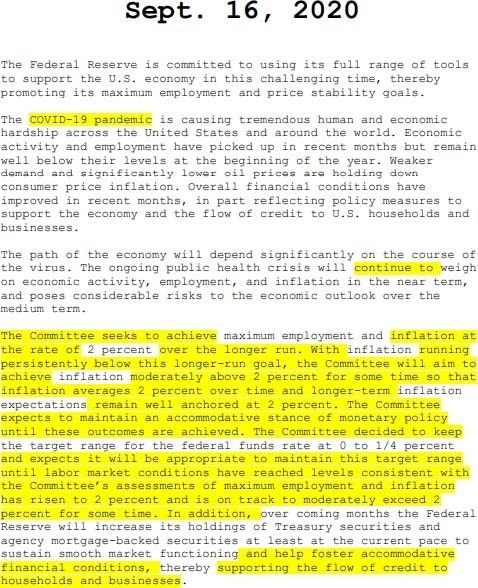 Sept. 16, 2020

The Federal Reserve is committed to using its full range of tools to support the U.S. economy in this challenging time, thereby promoting its maximum employment and price stability goals.

The COVID-19 pandemic is causing tremendous human and economic hardship across the United States and around the world. Economic activity and employment have picked up in recent months but remain well below their levels at the beginning of the year. Weaker demand and significantly lower oil prices are holding down consumer price inflation. Overall financial conditions have improved in recent months, in part reflecting policy measures to support the economy and the flow of credit to U.S. households and businesses.

The path of the economy will depend significantly on the course of the virus. The ongoing public health crisis will continue to weigh on economic activity, employment, and inflation in the near term, and poses considerable risks to the economic outlook over the medium term.

The Committee seeks to achieve maximum employment and inflation at the rate of 2 percent over the longer run. With inflation running persistently below this longer-run goal, the Committee will aim to achieve inflation moderately above 2 percent for some time so that inflation averages 2 percent over time and longer-term inflation expectations remain well anchored at 2 percent. The Committee expects to maintain an accommodative stance of monetary policy until these outcomes are achieved. The Committee decided to keep the target range for the federal funds rate at 0 to 1/4 percent and expects it will be appropriate to maintain this target range until labor market conditions have reached levels consistent with the Committee's assessments of maximum employment and inflation has risen to 2 percent and is on track to moderately exceed 2 percent for some time. In addition, over coming months the Federal Reserve will increase its holdings of Treasury securities and agency mortgage-backed securities at least at the current pace to sustain smooth market functioning and help foster accommodative financial conditions, thereby supporting the flow of credit to households and businesses.